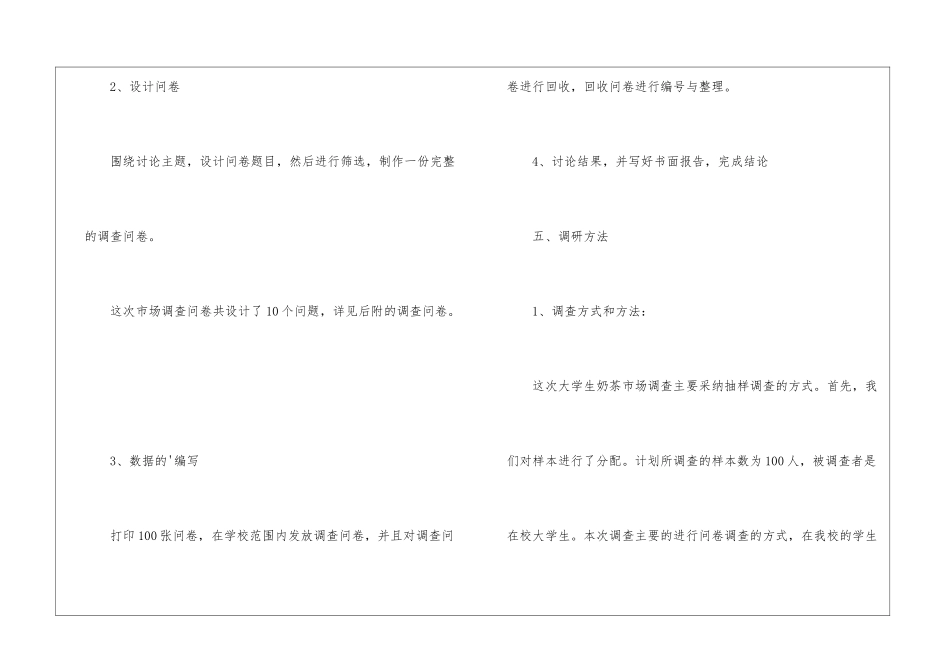 2、设计问卷

围绕讨论主题，设计问卷题目，然后进行筛选，制作一份完整的调查问卷。

这次市场调查问卷共设计了10个问题，详见后附的调查问卷。

3、数据的'编写

打印100张问卷，在学校范围内发放调查问卷，并且对调查问卷进行回收，回收问卷进行编号与整理。

4、讨论结果，并写好书面报告，完成结论

五、调研方法

1、调查方式和方法：

这次大学生奶茶市场调查主要采纳抽样调查的方式。首先，我们对样本进行了分配。计划所调查的样本数为100人，被调查者是在校大学生。本次调查主要的进行问卷调查的方式，在我校的学生